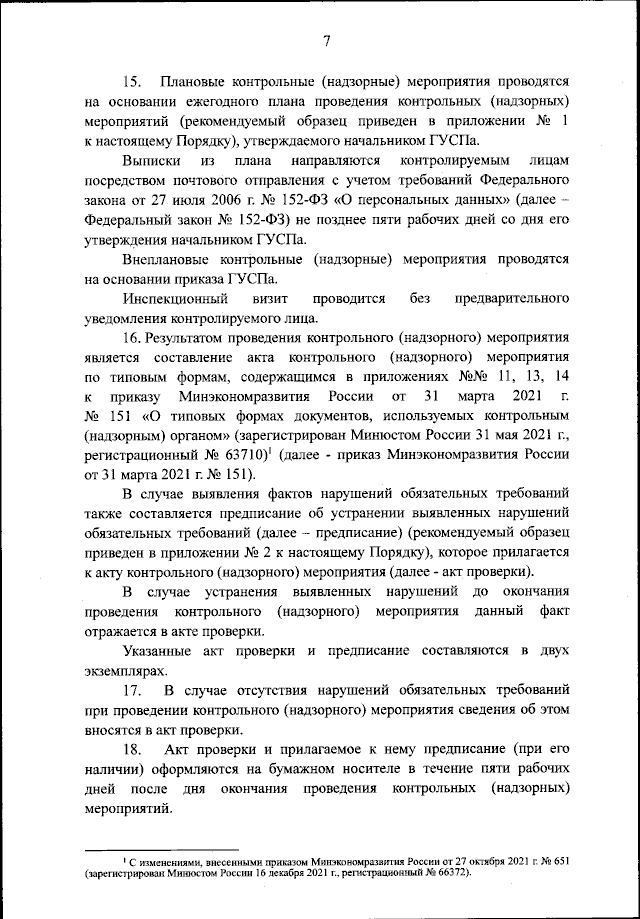 7

15. Плановые контрольные (надзорные) мероприятия проводятся на основании ежегодного плана проведения контрольных (надзорных) мероприятий (рекомендуемый образец приведен в приложении № 1 к настоящему Порядку), утверждаемого начальником ГУСПа.

Выписки из плана направляются контролируемым лицам посредством почтового отправления с учетом требований Федерального закона от 27 июля 2006 г. № 152-ФЗ «О персональных данных» (далее – Федеральный закон № 152-ФЗ) не позднее пяти рабочих дней со дня его утверждения начальником ГУСПа.

Внеплановые контрольные (надзорные) мероприятия проводятся на основании приказа ГУСПа.

Инспекционный визит проводится без предварительного уведомления контролируемого лица.

16. Результатом проведения контрольного (надзорного) мероприятия является составление акта контрольного (надзорного) мероприятия по типовым формам, содержащимся в приложениях №№ 11, 13, 14 к приказу Минэкономразвития России от 31 марта 2021 г. № 151 «О типовых формах документов, используемых контрольным (надзорным) органом» (зарегистрирован Минюстом России 31 мая 2021 г., регистрационный № 63710)$^1$ (далее - приказ Минэкономразвития России от 31 марта 2021 г. № 151).

В случае выявления фактов нарушений обязательных требований также составляется предписание об устранении выявленных нарушений обязательных требований (далее – предписание) (рекомендуемый образец приведен в приложении № 2 к настоящему Порядку), которое прилагается к акту контрольного (надзорного) мероприятия (далее - акт проверки).

В случае устранения выявленных нарушений до окончания проведения контрольного (надзорного) мероприятия данный факт отражается в акте проверки.

Указанные акт проверки и предписание составляются в двух экземплярах.

17. В случае отсутствия нарушений обязательных требований при проведении контрольного (надзорного) мероприятия сведения об этом вносятся в акт проверки.

18. Акт проверки и прилагаемое к нему предписание (при его наличии) оформляются на бумажном носителе в течение пяти рабочих дней после дня окончания проведения контрольных (надзорных) мероприятий.

$^1$ С изменениями, внесенными приказом Минэкономразвития России от 27 октября 2021 г. № 651 (зарегистрирован Минюстом России 16 декабря 2021 г., регистрационный № 66372).